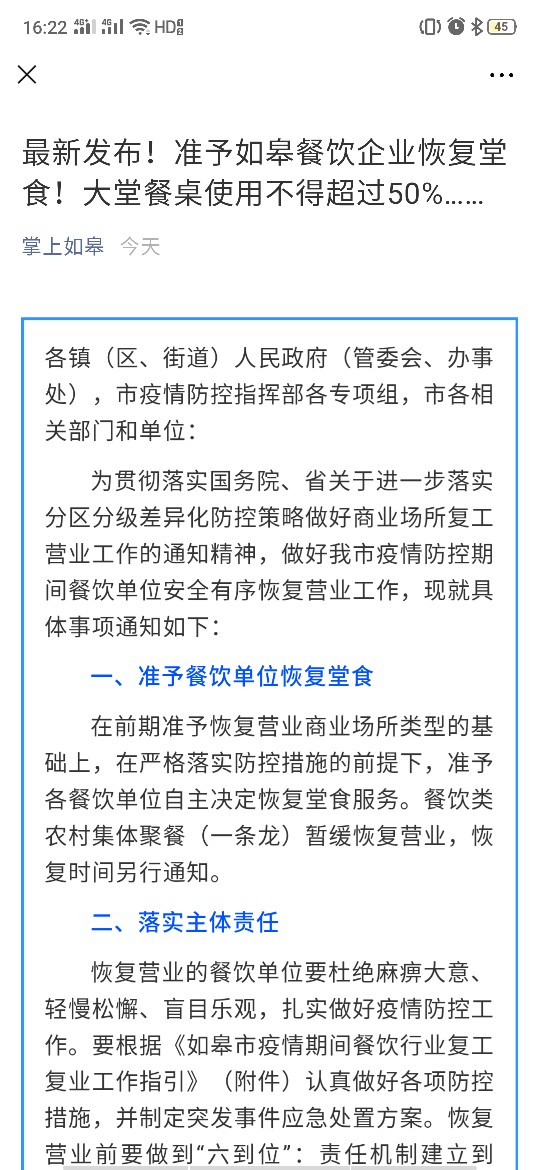 16:22 4G 4G HD 45

最新发布！准予如皋餐饮企业恢复堂食！大堂餐桌使用不得超过50%……

掌上如皋 今天

各镇（区、街道）人民政府（管委会、办事处），市疫情防控指挥部各专项组，市各相关部门和单位：

为贯彻落实国务院、省关于进一步落实分区分级差异化防控策略做好商业场所复工营业工作的通知精神，做好我市疫情防控期间餐饮单位安全有序恢复营业工作，现就具体事项通知如下：

一、准予餐饮单位恢复堂食

在前期准予恢复营业商业场所类型的基础上，在严格落实防控措施的前提下，准予各餐饮单位自主决定恢复堂食服务。餐饮类农村集体聚餐（一条龙）暂缓恢复营业，恢复时间另行通知。

二、落实主体责任

恢复营业的餐饮单位要杜绝麻痹大意、轻慢松懈、盲目乐观，扎实做好疫情防控工作。要根据《如皋市疫情期间餐饮行业复工复业工作指引》（附件）认真做好各项防控措施，并制定突发事件应急处置方案。恢复营业前要做到“六到位”：责任机制建立到